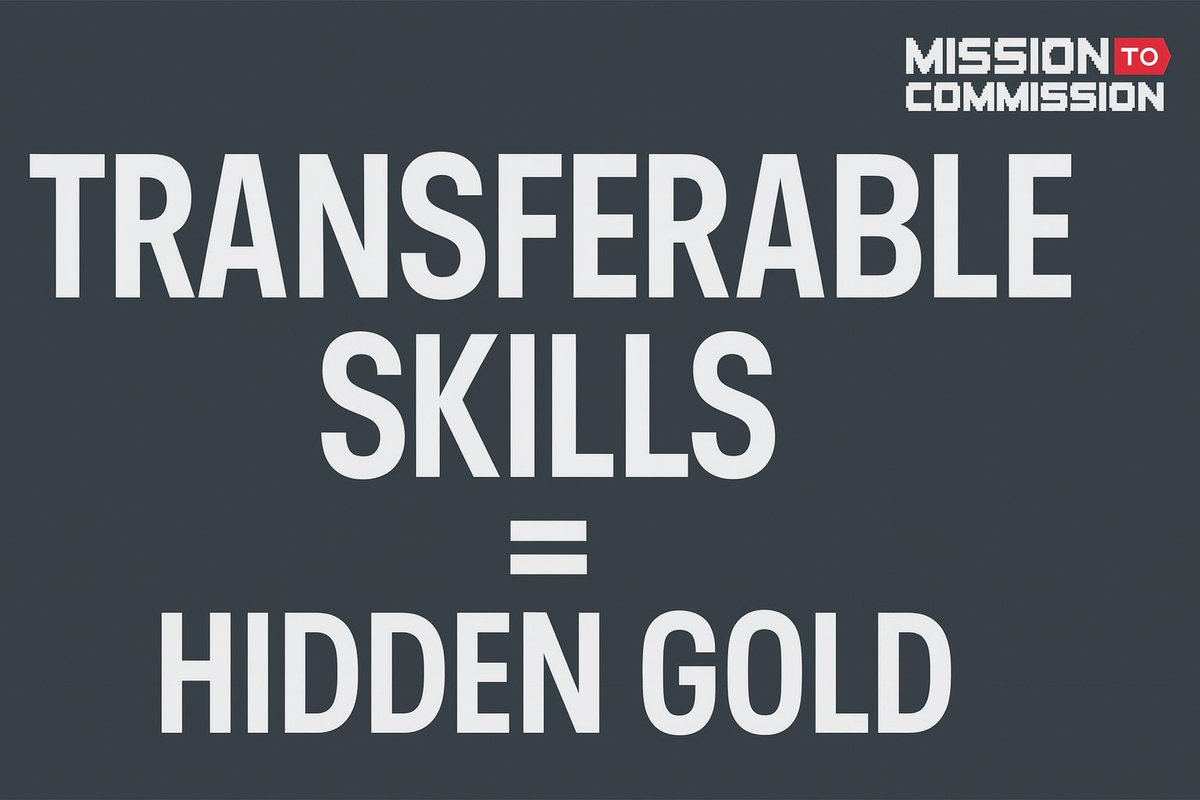 MISSION TO COMMISSION

TRANSFERABLE SKILLS = HIDDEN GOLD